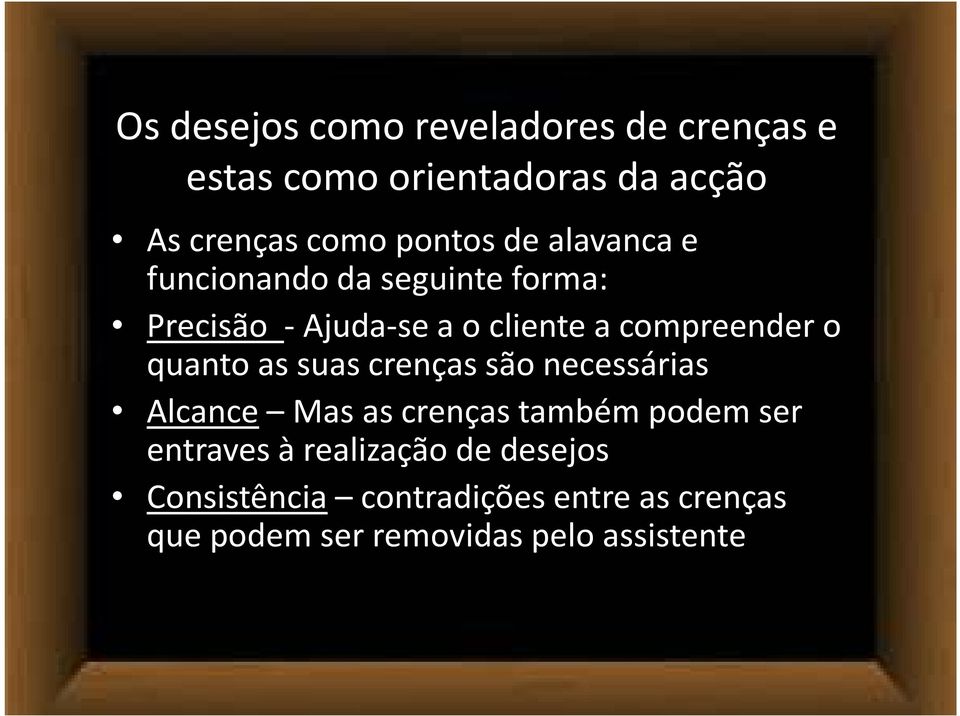 Os desejos como reveladores de crenças e estas como orientadoras da acção

• As crenças como pontos de alavanca e funcionando da seguinte forma:
• Precisão - Ajuda-se a o cliente a compreender o quanto as suas crenças são necessárias
• Alcance – Mas as crenças também podem ser entraves à realização de desejos
• Consistência – contradições entre as crenças que podem ser removidas pelo assistente